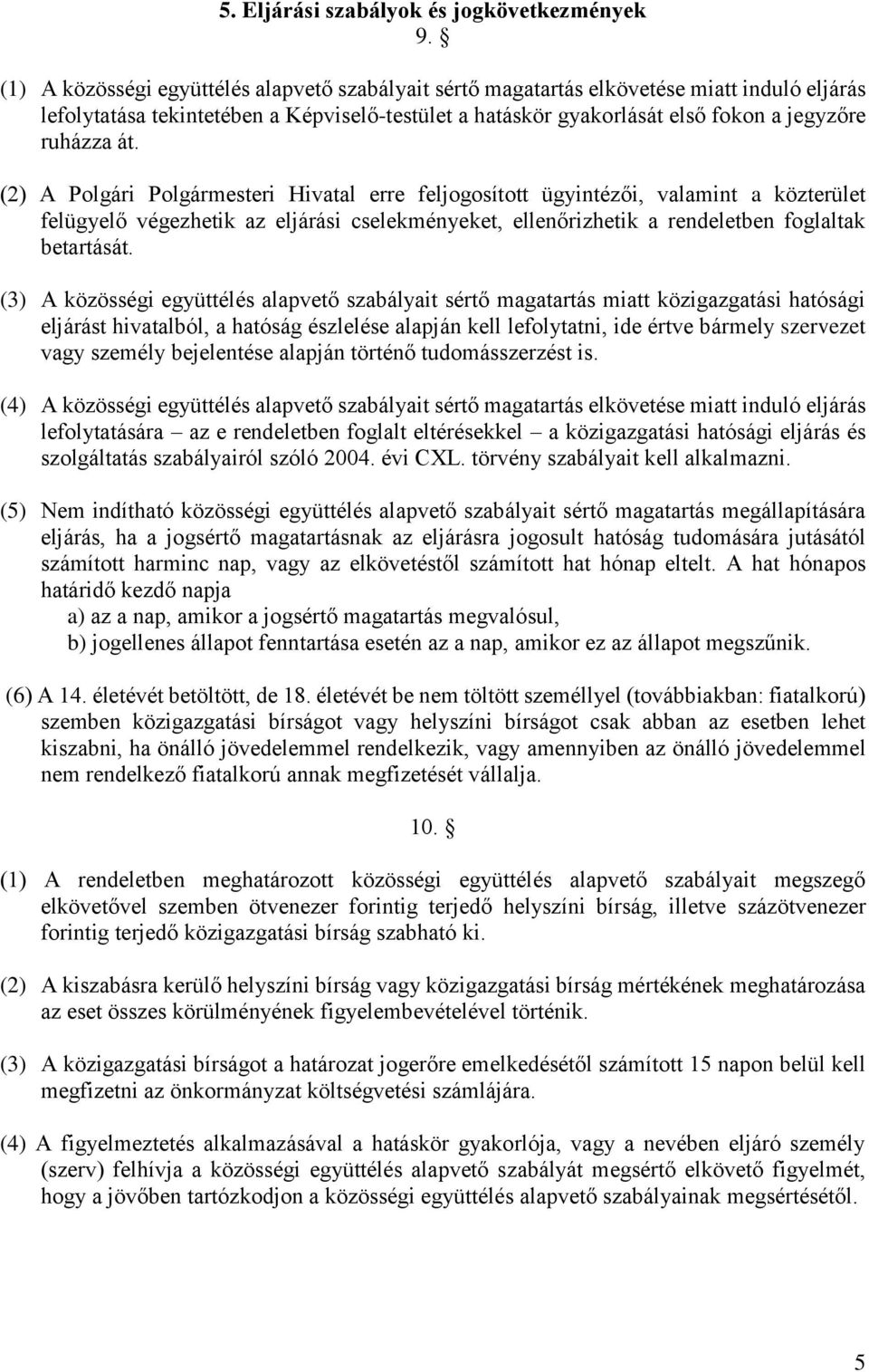 5. Eljárási szabályok és jogkövetkezmények

9. §

(1) A közösségi együttélés alapvető szabályait sértő magatartás elkövetése miatt induló eljárás lefolytatása tekintetében a Képviselő-testület a hatáskör gyakorlását első fokon a jegyzőre ruházza át.

(2) A Polgári Polgármesteri Hivatal erre feljogosított ügyintézői, valamint a közterület felügyelő végezhetik az eljárási cselekményeket, ellenőrizhetik a rendeletben foglaltak betartását.

(3) A közösségi együttélés alapvető szabályait sértő magatartás miatt közigazgatási hatósági eljárást hivatalból, a hatóság észlelése alapján kell lefolytatni, ide értve bármely szervezet vagy személy bejelentése alapján történő tudomásszerzést is.

(4) A közösségi együttélés alapvető szabályait sértő magatartás elkövetése miatt induló eljárás lefolytatására – az e rendeletben foglalt eltérésekkel – a közigazgatási hatósági eljárás és szolgáltatás szabályairól szóló 2004. évi CXL. törvény szabályait kell alkalmazni.

(5) Nem indítható közösségi együttélés alapvető szabályait sértő magatartás megállapítására eljárás, ha a jogsértő magatartásnak az eljárásra jogosult hatóság tudomására jutásától számított harminc nap, vagy az elkövetéstől számított hat hónap eltelt. A hat hónapos határidő kezdő napja
a) az a nap, amikor a jogsértő magatartás megvalósul,
b) jogellenes állapot fenntartása esetén az a nap, amikor ez az állapot megszűnik.

(6) A 14. életévét betöltött, de 18. életévét be nem töltött személlyel (továbbiakban: fiatalkorú) szemben közigazgatási bírságot vagy helyszíni bírságot csak abban az esetben lehet kiszabni, ha önálló jövedelemmel rendelkezik, vagy amennyiben az önálló jövedelemmel nem rendelkező fiatalkorú annak megfizetését vállalja.

10. §

(1) A rendeletben meghatározott közösségi együttélés alapvető szabályait megszegő elkövetővel szemben ötvenezer forintig terjedő helyszíni bírság, illetve százötvenezer forintig terjedő közigazgatási bírság szabható ki.

(2) A kiszabásra kerülő helyszíni bírság vagy közigazgatási bírság mértékének meghatározása az eset összes körülményének figyelembevételével történik.

(3) A közigazgatási bírságot a határozat jogerőre emelkedésétől számított 15 napon belül kell megfizetni az önkormányzat költségvetési számlájára.

(4) A figyelmeztetés alkalmazásával a hatáskör gyakorlója, vagy a nevében eljáró személy (szerv) felhívja a közösségi együttélés alapvető szabályát megsértő elkövető figyelmét, hogy a jövőben tartózkodjon a közösségi együttélés alapvető szabályainak megsértésétől.

5